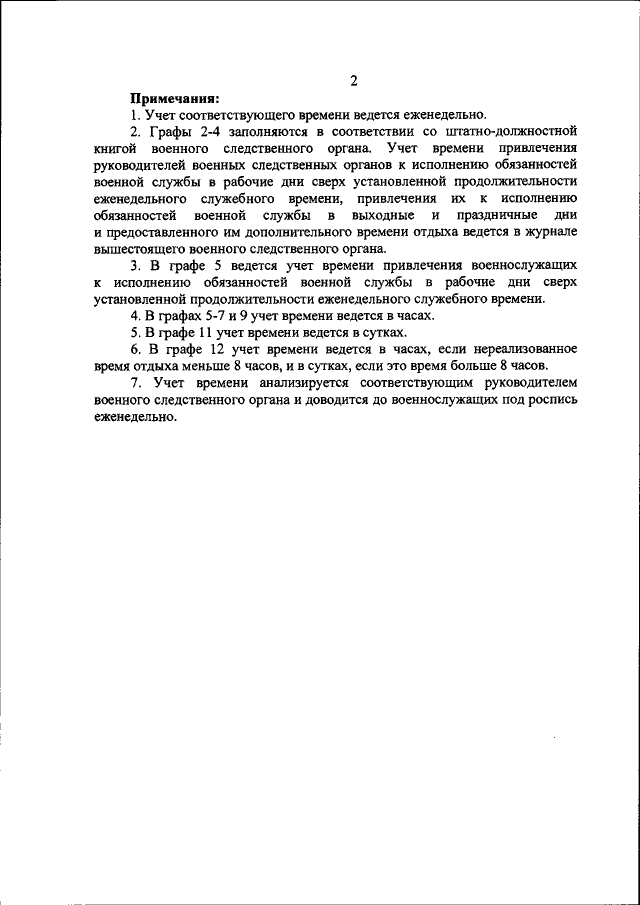 2

Примечания:

1. Учет соответствующего времени ведется еженедельно.

2. Графы 2-4 заполняются в соответствии со штатно-должностной книгой военного следственного органа. Учет времени привлечения руководителей военных следственных органов к исполнению обязанностей военной службы в рабочие дни сверх установленной продолжительности еженедельного служебного времени, привлечения их к исполнению обязанностей военной службы в выходные и праздничные дни и предоставленного им дополнительного времени отдыха ведется в журнале вышестоящего военного следственного органа.

3. В графе 5 ведется учет времени привлечения военнослужащих к исполнению обязанностей военной службы в рабочие дни сверх установленной продолжительности еженедельного служебного времени.

4. В графах 5-7 и 9 учет времени ведется в часах.

5. В графе 11 учет времени ведется в сутках.

6. В графе 12 учет времени ведется в часах, если нереализованное время отдыха меньше 8 часов, и в сутках, если это время больше 8 часов.

7. Учет времени анализируется соответствующим руководителем военного следственного органа и доводится до военнослужащих под роспись еженедельно.